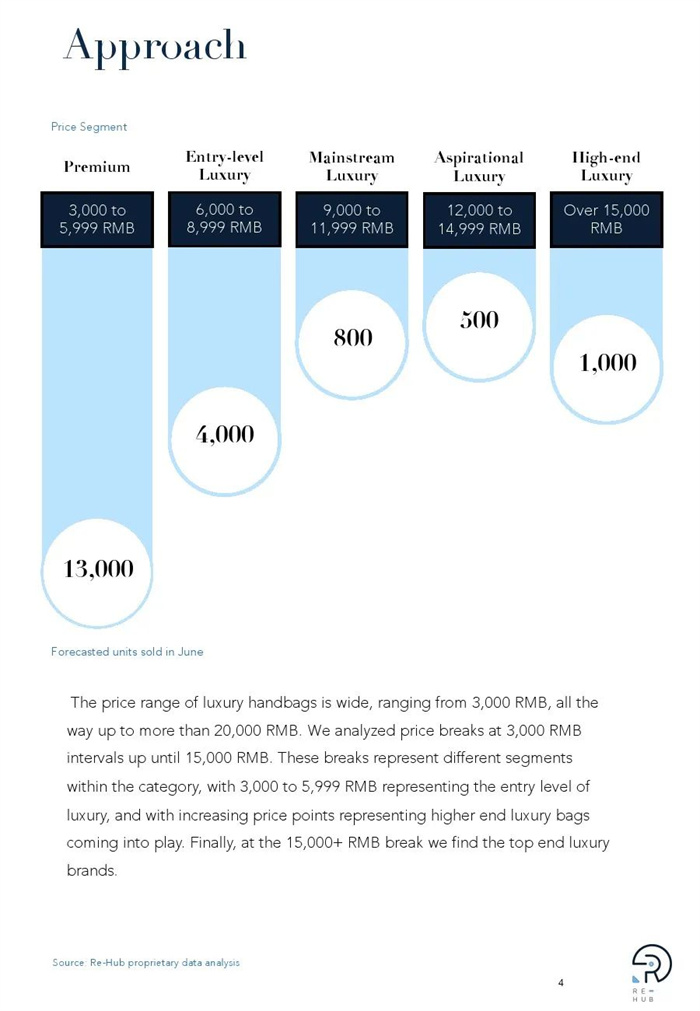 Approach

Price Segment

| Premium | Entry-level Luxury | Mainstream Luxury | Aspirational Luxury | High-end Luxury |
|---|---|---|---|---|
| 3,000 to 5,999 RMB | 6,000 to 8,999 RMB | 9,000 to 11,999 RMB | 12,000 to 14,999 RMB | Over 15,000 RMB |
| 13,000 | 4,000 | 800 | 500 | 1,000 |

Forecasted units sold in June

The price range of luxury handbags is wide, ranging from 3,000 RMB, all the way up to more than 20,000 RMB. We analyzed price breaks at 3,000 RMB intervals up until 15,000 RMB. These breaks represent different segments within the category, with 3,000 to 5,999 RMB representing the entry level of luxury, and with increasing price points representing higher end luxury bags coming into play. Finally, at the 15,000+ RMB break we find the top end luxury brands.

Source: Re-Hub proprietary data analysis

4

RE-HUB